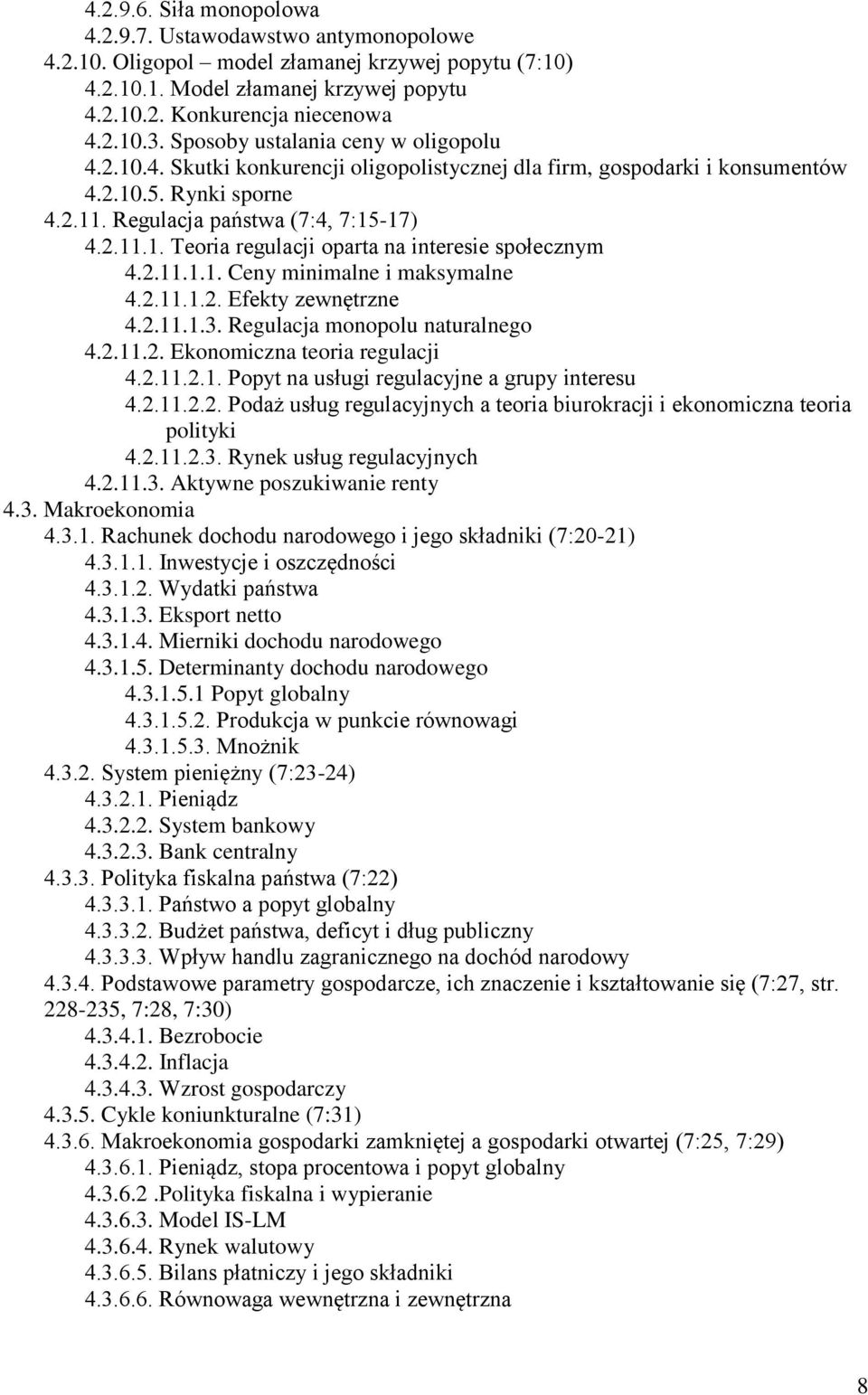 4.2.9.6. Siła monopolowa
4.2.9.7. Ustawodawstwo antymonopolowe
4.2.10. Oligopol – model złamanej krzywej popytu (7:10)
4.2.10.1. Model złamanej krzywej popytu
4.2.10.2. Konkurencja niecenowa
4.2.10.3. Sposoby ustalania ceny w oligopolu
4.2.10.4. Skutki konkurencji oligopolistycznej dla firm, gospodarki i konsumentów
4.2.10.5. Rynki sporne
4.2.11. Regulacja państwa (7:4, 7:15-17)
4.2.11.1. Teoria regulacji oparta na interesie społecznym
4.2.11.1.1. Ceny minimalne i maksymalne
4.2.11.1.2. Efekty zewnętrzne
4.2.11.1.3. Regulacja monopolu naturalnego
4.2.11.2. Ekonomiczna teoria regulacji
4.2.11.2.1. Popyt na usługi regulacyjne a grupy interesu
4.2.11.2.2. Podaż usług regulacyjnych a teoria biurokracji i ekonomiczna teoria polityki
4.2.11.2.3. Rynek usług regulacyjnych
4.2.11.3. Aktywne poszukiwanie renty
4.3. Makroekonomia
4.3.1. Rachunek dochodu narodowego i jego składniki (7:20-21)
4.3.1.1. Inwestycje i oszczędności
4.3.1.2. Wydatki państwa
4.3.1.3. Eksport netto
4.3.1.4. Mierniki dochodu narodowego
4.3.1.5. Determinanty dochodu narodowego
4.3.1.5.1 Popyt globalny
4.3.1.5.2. Produkcja w punkcie równowagi
4.3.1.5.3. Mnożnik
4.3.2. System pieniężny (7:23-24)
4.3.2.1. Pieniądz
4.3.2.2. System bankowy
4.3.2.3. Bank centralny
4.3.3. Polityka fiskalna państwa (7:22)
4.3.3.1. Państwo a popyt globalny
4.3.3.2. Budżet państwa, deficyt i dług publiczny
4.3.3.3. Wpływ handlu zagranicznego na dochód narodowy
4.3.4. Podstawowe parametry gospodarcze, ich znaczenie i kształtowanie się (7:27, str. 228-235, 7:28, 7:30)
4.3.4.1. Bezrobocie
4.3.4.2. Inflacja
4.3.4.3. Wzrost gospodarczy
4.3.5. Cykle koniunkturalne (7:31)
4.3.6. Makroekonomia gospodarki zamkniętej a gospodarki otwartej (7:25, 7:29)
4.3.6.1. Pieniądz, stopa procentowa i popyt globalny
4.3.6.2 .Polityka fiskalna i wypieranie
4.3.6.3. Model IS-LM
4.3.6.4. Rynek walutowy
4.3.6.5. Bilans płatniczy i jego składniki
4.3.6.6. Równowaga wewnętrzna i zewnętrzna

8